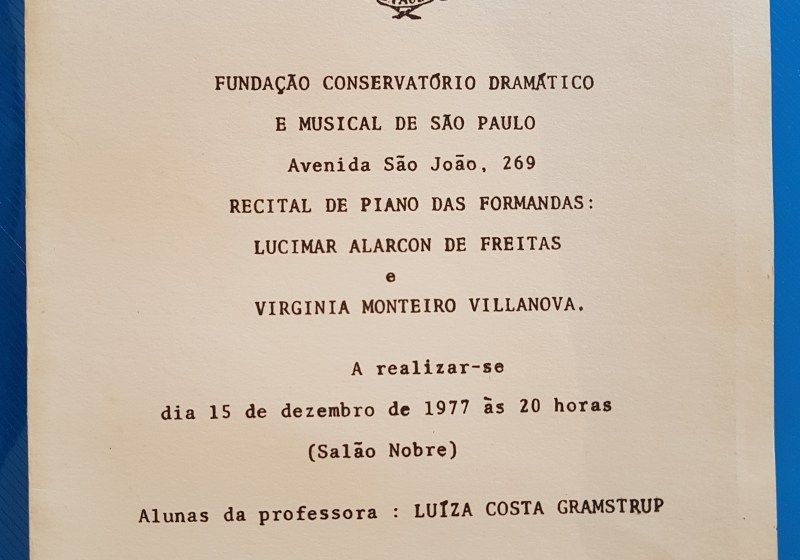 FUNDAÇÃO CONSERVATÓRIO DRAMÁTICO

E MUSICAL DE SÃO PAULO

Avenida São João, 269

RECITAL DE PIANO DAS FORMANDAS:

LUCIMAR ALARCON DE FREITAS

e

VIRGINIA MONTEIRO VILLANOVA.

A realizar-se

dia 15 de dezembro de 1977 às 20 horas

(Salão Nobre)

Alunas da professora : LUÍZA COSTA GRAMSTRUP